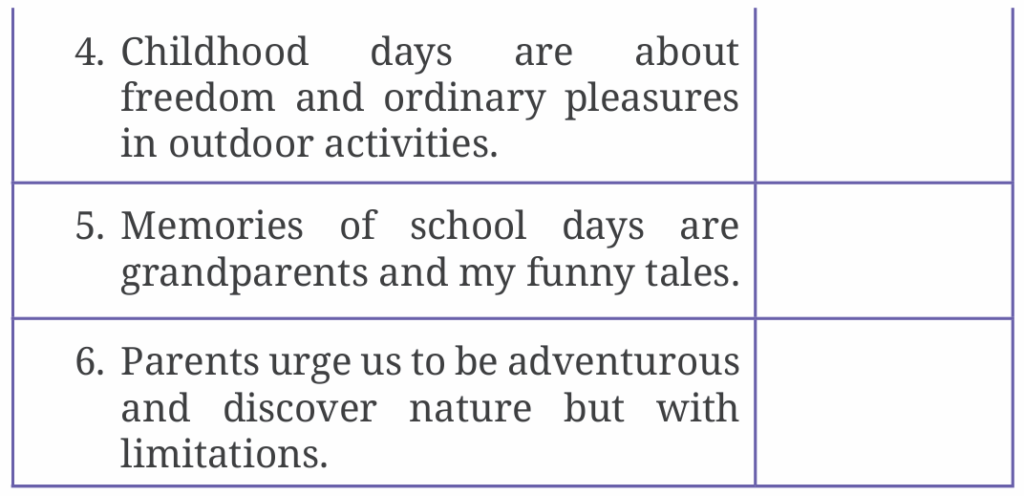 | | |
|---|---|
| 4. Childhood days are about freedom and ordinary pleasures in outdoor activities. | |
| 5. Memories of school days are grandparents and my funny tales. | |
| 6. Parents urge us to be adventurous and discover nature but with limitations. | |